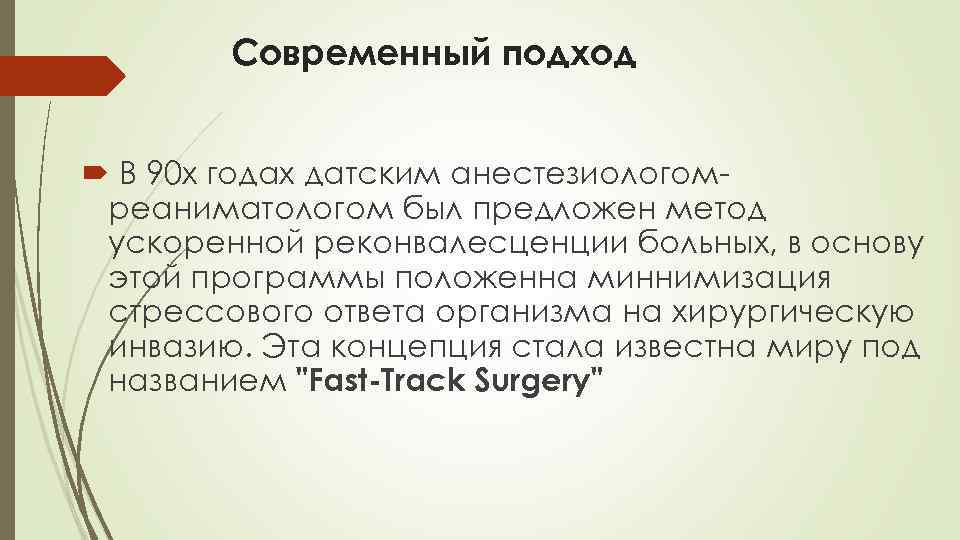 Современный подход

В 90х годах датским анестезиологом-реаниматологом был предложен метод ускоренной реконвалесценции больных, в основу этой программы положенна миннимизация стрессового ответа организма на хирургическую инвазию. Эта концепция стала известна миру под названием "Fast-Track Surgery"